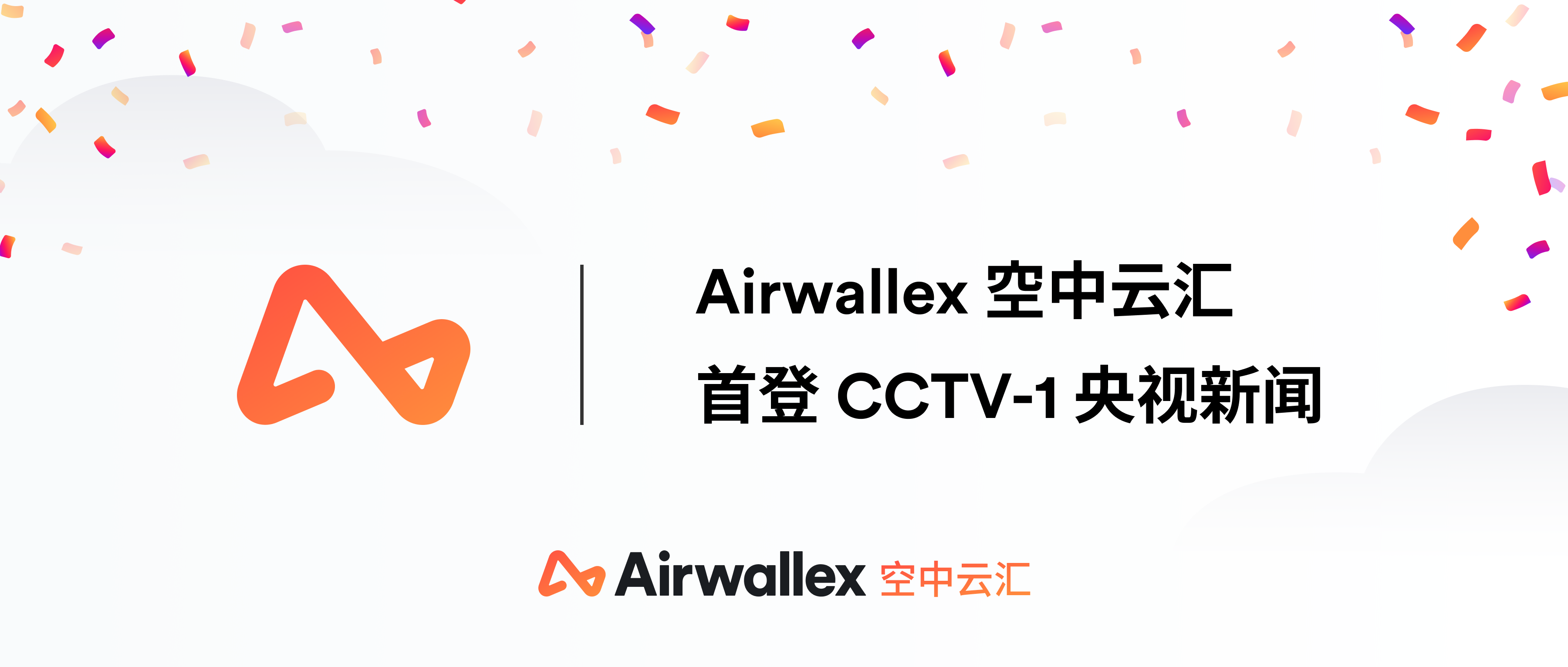 Airwallex 空中云汇
首登 CCTV-1 央视新闻

Airwallex 空中云汇